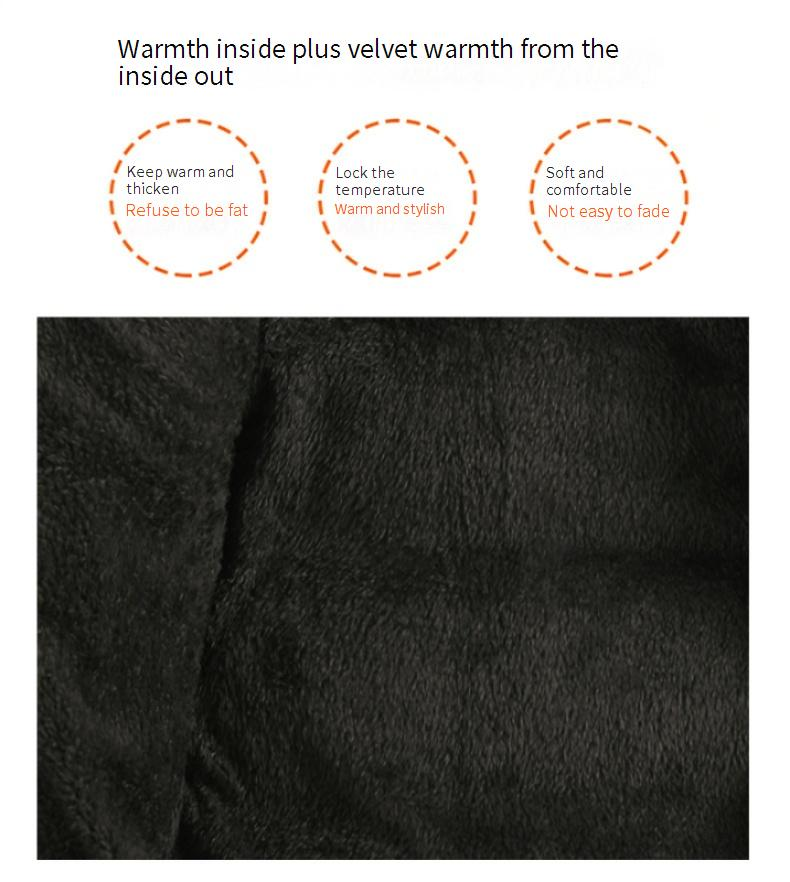 Warmth inside plus velvet warmth from the inside out

Keep warm and thicken
Refuse to be fat

Lock the temperature
Warm and stylish

Soft and comfortable
Not easy to fade